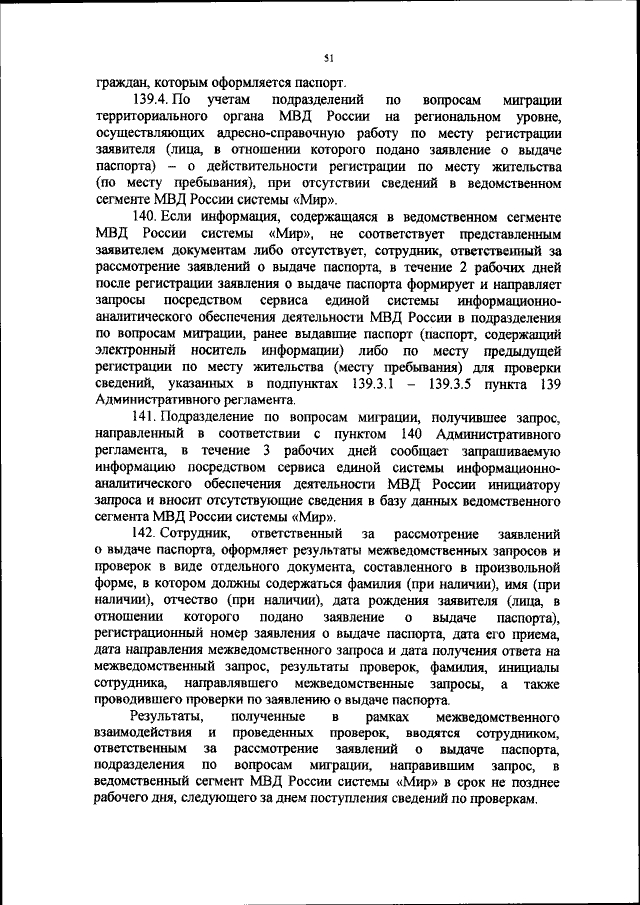 51

граждан, которым оформляется паспорт.

139.4. По учетам подразделений по вопросам миграции территориального органа МВД России на региональном уровне, осуществляющих адресно-справочную работу по месту регистрации заявителя (лица, в отношении которого подано заявление о выдаче паспорта) – о действительности регистрации по месту жительства (по месту пребывания), при отсутствии сведений в ведомственном сегменте МВД России системы «Мир».

140. Если информация, содержащаяся в ведомственном сегменте МВД России системы «Мир», не соответствует представленным заявителем документам либо отсутствует, сотрудник, ответственный за рассмотрение заявлений о выдаче паспорта, в течение 2 рабочих дней после регистрации заявления о выдаче паспорта формирует и направляет запросы посредством сервиса единой системы информационно-аналитического обеспечения деятельности МВД России в подразделения по вопросам миграции, ранее выдавшие паспорт (паспорт, содержащий электронный носитель информации) либо по месту предыдущей регистрации по месту жительства (месту пребывания) для проверки сведений, указанных в подпунктах 139.3.1 – 139.3.5 пункта 139 Административного регламента.

141. Подразделение по вопросам миграции, получившее запрос, направленный в соответствии с пунктом 140 Административного регламента, в течение 3 рабочих дней сообщает запрашиваемую информацию посредством сервиса единой системы информационно-аналитического обеспечения деятельности МВД России инициатору запроса и вносит отсутствующие сведения в базу данных ведомственного сегмента МВД России системы «Мир».

142. Сотрудник, ответственный за рассмотрение заявлений о выдаче паспорта, оформляет результаты межведомственных запросов и проверок в виде отдельного документа, составленного в произвольной форме, в котором должны содержаться фамилия (при наличии), имя (при наличии), отчество (при наличии), дата рождения заявителя (лица, в отношении которого подано заявление о выдаче паспорта), регистрационный номер заявления о выдаче паспорта, дата его приема, дата направления межведомственного запроса и дата получения ответа на межведомственный запрос, результаты проверок, фамилия, инициалы сотрудника, направлявшего межведомственные запросы, а также проводившего проверки по заявлению о выдаче паспорта.

Результаты, полученные в рамках межведомственного взаимодействия и проведенных проверок, вводятся сотрудником, ответственным за рассмотрение заявлений о выдаче паспорта, подразделения по вопросам миграции, направившим запрос, в ведомственный сегмент МВД России системы «Мир» в срок не позднее рабочего дня, следующего за днем поступления сведений по проверкам.